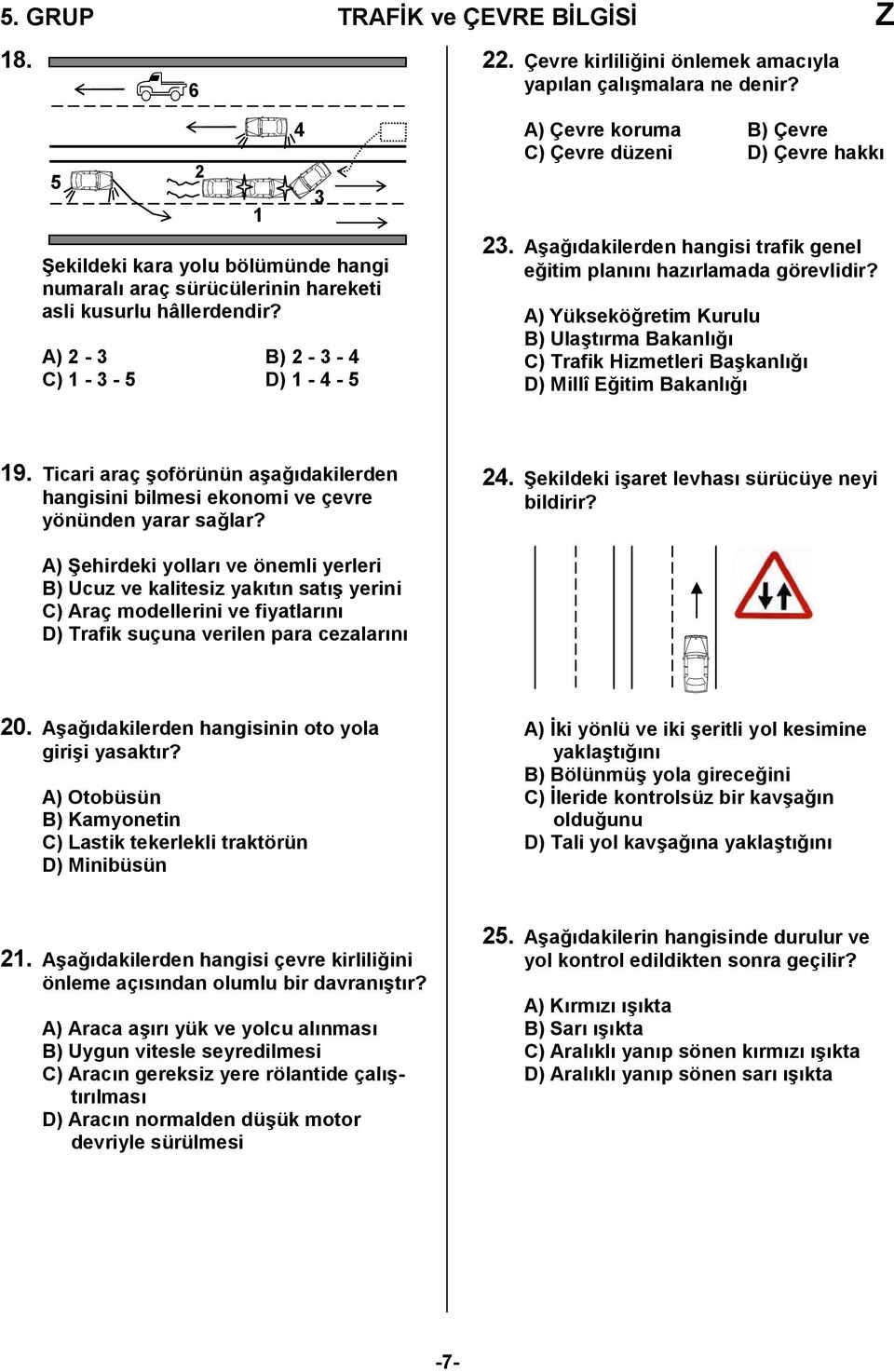 5. GRUP TRAFİK ve ÇEVRE BİLGİSİ Z

18.

6

4

5

2

3

1

Şekildeki kara yolu bölümünde hangi numaralı araç sürücülerinin hareketi asli kusurlu hâllerdendir?

A) 2 - 3
B) 2 - 3 - 4
C) 1 - 3 - 5
D) 1 - 4 - 5

19. Ticari araç şoförünün aşağıdakilerden hangisini bilmesi ekonomi ve çevre yönünden yarar sağlar?

A) Şehirdeki yolları ve önemli yerleri
B) Ucuz ve kalitesiz yakıtın satış yerini
C) Araç modellerini ve fiyatlarını
D) Trafik suçuna verilen para cezalarını

20. Aşağıdakilerden hangisinin oto yola girişi yasaktır?

A) Otobüsün
B) Kamyonetin
C) Lastik tekerlekli traktörün
D) Minibüsün

21. Aşağıdakilerden hangisi çevre kirliliğini önleme açısından olumlu bir davranıştır?

A) Araca aşırı yük ve yolcu alınması
B) Uygun vitesle seyredilmesi
C) Aracın gereksiz yere rölantide çalıştırılması
D) Aracın normalden düşük motor devriyle sürülmesi

22. Çevre kirliliğini önlemek amacıyla yapılan çalışmalara ne denir?

A) Çevre koruma
B) Çevre
C) Çevre düzeni
D) Çevre hakkı

23. Aşağıdakilerden hangisi trafik genel eğitim planını hazırlamada görevlidir?

A) Yükseköğretim Kurulu
B) Ulaştırma Bakanlığı
C) Trafik Hizmetleri Başkanlığı
D) Millî Eğitim Bakanlığı

24. Şekildeki işaret levhası sürücüye neyi bildirir?

A) İki yönlü ve iki şeritli yol kesimine yaklaştığını
B) Bölünmüş yola gireceğini
C) İleride kontrolsüz bir kavşağın olduğunu
D) Tali yol kavşağına yaklaştığını

25. Aşağıdakilerin hangisinde durulur ve yol kontrol edildikten sonra geçilir?

A) Kırmızı ışıkta
B) Sarı ışıkta
C) Aralıklı yanıp sönen kırmızı ışıkta
D) Aralıklı yanıp sönen sarı ışıkta

-7-